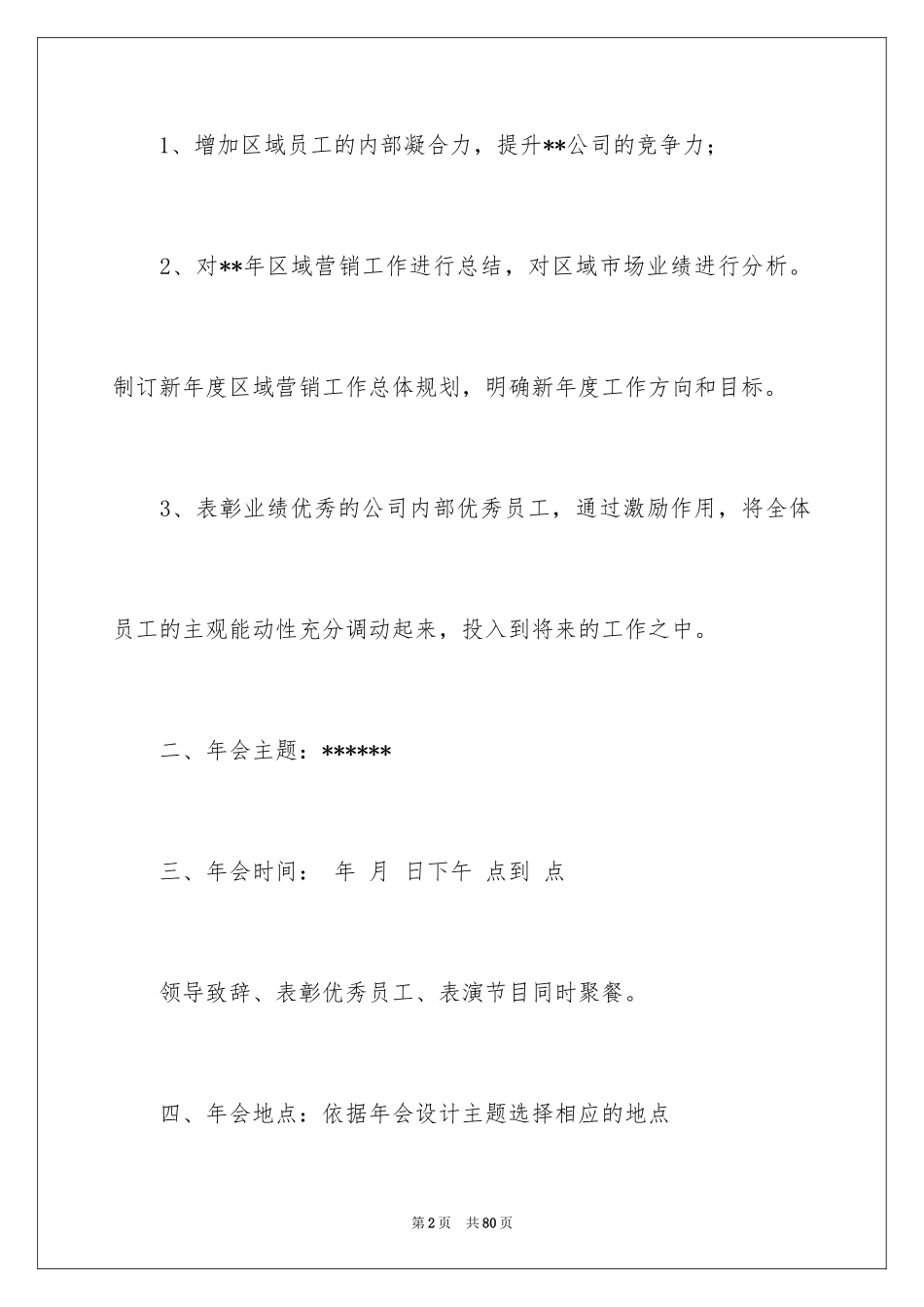 1、增加区域员工的内部凝合力，提升**公司的竞争力；

2、对**年区域营销工作进行总结，对区域市场业绩进行分析。制订新年度区域营销工作总体规划，明确新年度工作方向和目标。

3、表彰业绩优秀的公司内部优秀员工，通过激励作用，将全体员工的主观能动性充分调动起来，投入到将来的工作之中。

二、年会主题：******

三、年会时间： 年 月 日下午 点到 点

领导致辞、表彰优秀员工、表演节目同时聚餐。

四、年会地点：依据年会设计主题选择相应的地点

第2页 共80页